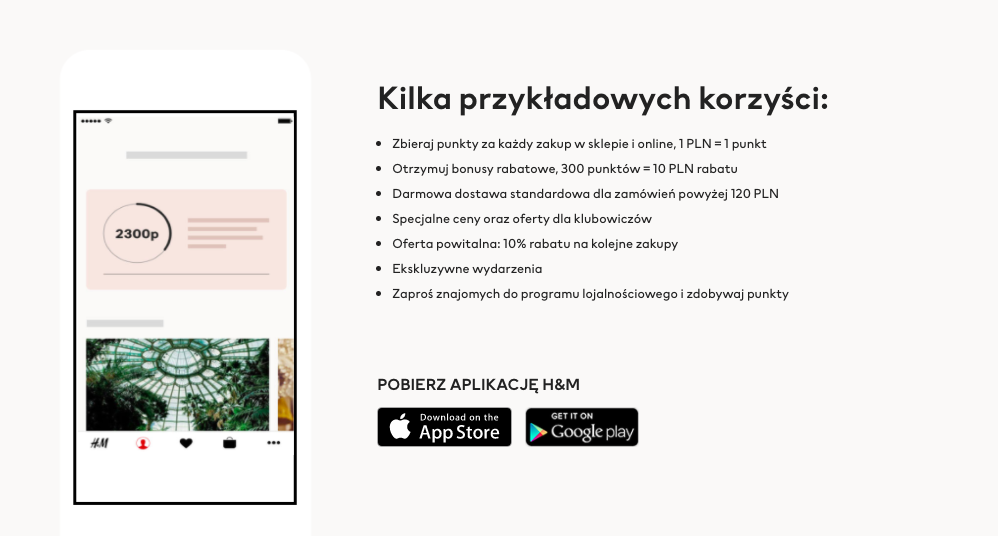 2300p

H&M

Kilka przykładowych korzyści:

• Zbieraj punkty za każdy zakup w sklepie i online, 1 PLN = 1 punkt
• Otrzymuj bonusy rabatowe, 300 punktów = 10 PLN rabatu
• Darmowa dostawa standardowa dla zamówień powyżej 120 PLN
• Specjalne ceny oraz oferty dla klubowiczów
• Oferta powitalna: 10% rabatu na kolejne zakupy
• Ekskluzywne wydarzenia
• Zaproś znajomych do programu lojalnościowego i zdobywaj punkty

POBIERZ APLIKACJĘ H&M

Download on the
App Store

GET IT ON
Google play